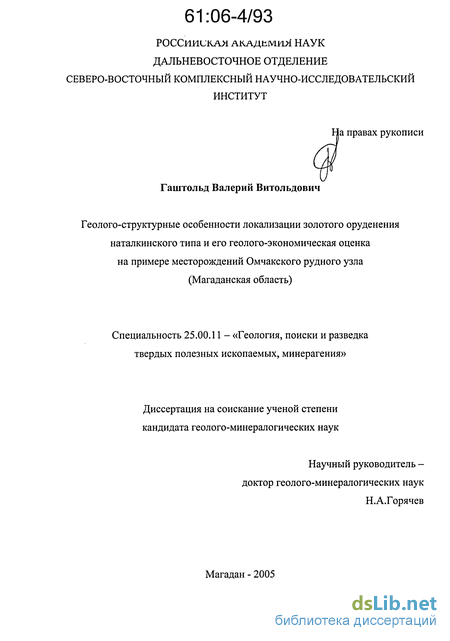 61:06-4/93

РОССИЙСКАЯ АКАДЕМИЯ НАУК
ДАЛЬНЕВОСТОЧНОЕ ОТДЕЛЕНИЕ
СЕВЕРО-ВОСТОЧНЫЙ КОМПЛЕКСНЫЙ НАУЧНО-ИССЛЕДОВАТЕЛЬСКИЙ ИНСТИТУТ

На правах рукописи

Гаштольд Валерий Витольдович

Геолого-структурные особенности локализации золотого оруденения наталкинского типа и его геолого-экономическая оценка на примере месторождений Омчакского рудного узла (Магаданская область)

Специальность 25.00.11 – «Геология, поиски и разведка твердых полезных ископаемых, минерагения»

Диссертация на соискание ученой степени кандидата геолого-минералогических наук

Научный руководитель –
доктор геолого-минералогических наук
Н.А.Горячев

Магадан - 2005

dsLib.net
библиотека диссертаций